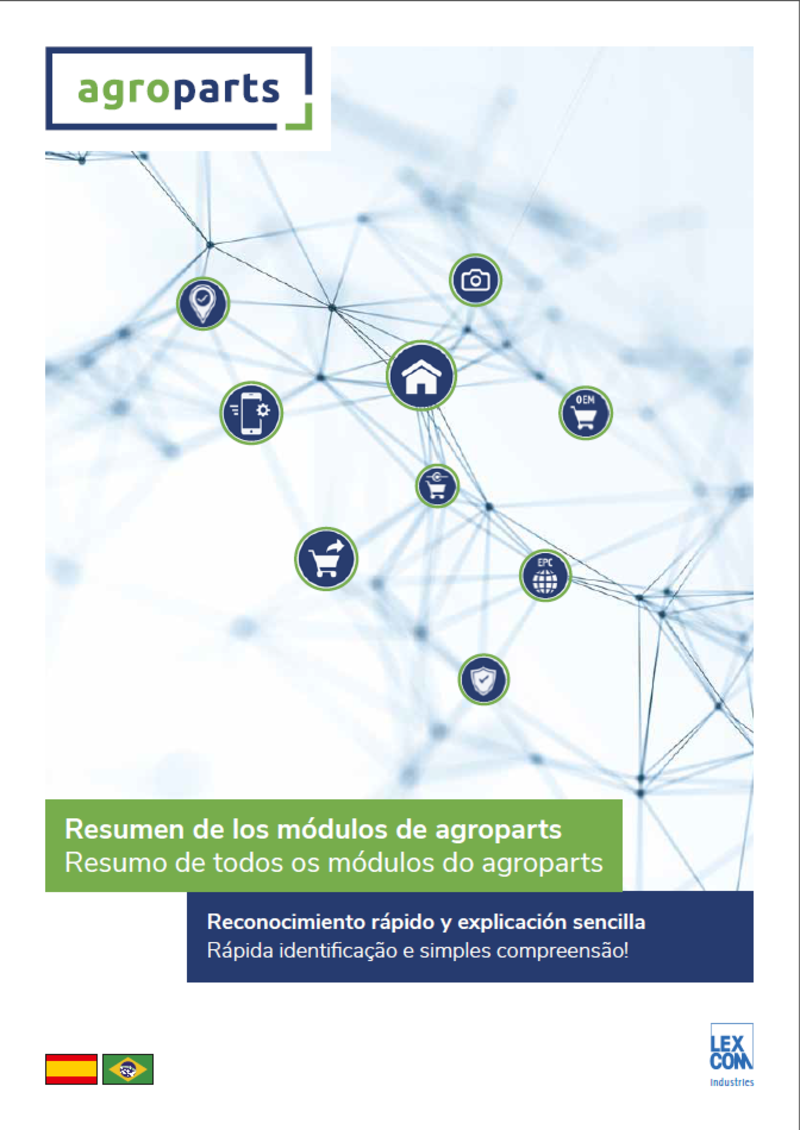 agroparts

OEM

EPC

Resumen de los módulos de agroparts
Resumo de todos os módulos do agroparts

Reconocimiento rápido y explicación sencilla
Rápida identificação e simples compreensão!

LEX
COM
Industries